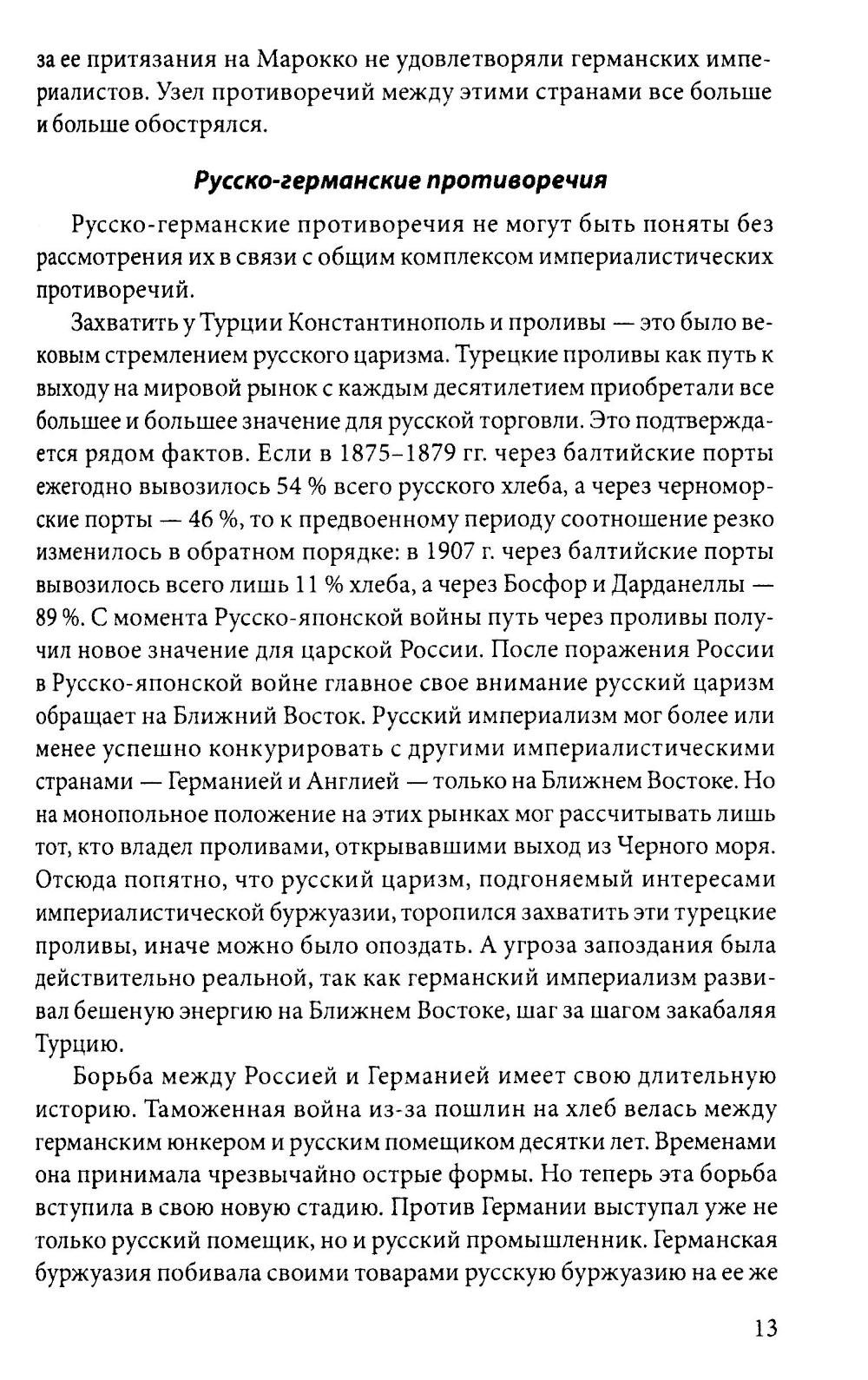 за ее притязания на Марокко не удовлетворяли германских империалистов. Узел противоречий между этими странами все больше и больше обострялся.

Русско-германские противоречия

Русско-германские противоречия не могут быть поняты без рассмотрения их в связи с общим комплексом империалистических противоречий.

Захватить у Турции Константинополь и проливы — это было вековым стремлением русского царизма. Турецкие проливы как путь к выходу на мировой рынок с каждым десятилетием приобретали все большее и большее значение для русской торговли. Это подтверждается рядом фактов. Если в 1875–1879 гг. через балтийские порты ежегодно вывозилось 54 % всего русского хлеба, а через черноморские порты — 46 %, то к предвоенному периоду соотношение резко изменилось в обратном порядке: в 1907 г. через балтийские порты вывозилось всего лишь 11 % хлеба, а через Босфор и Дарданеллы — 89 %. С момента Русско-японской войны путь через проливы получил новое значение для царской России. После поражения России в Русско-японской войне главное свое внимание русский царизм обращает на Ближний Восток. Русский империализм мог более или менее успешно конкурировать с другими империалистическими странами — Германией и Англией — только на Ближнем Востоке. Но на монопольное положение на этих рынках мог рассчитывать лишь тот, кто владел проливами, открывавшими выход из Черного моря. Отсюда понятно, что русский царизм, подгоняемый интересами империалистической буржуазии, торопился захватить эти турецкие проливы, иначе можно было опоздать. А угроза запоздания была действительно реальной, так как германский империализм развивал бешеную энергию на Ближнем Востоке, шаг за шагом закабаляя Турцию.

Борьба между Россией и Германией имеет свою длительную историю. Таможенная война из-за пошлин на хлеб велась между германским юнкером и русским помещиком десятки лет. Временами она принимала чрезвычайно острые формы. Но теперь эта борьба вступила в свою новую стадию. Против Германии выступал уже не только русский помещик, но и русский промышленник. Германская буржуазия побивала своими товарами русскую буржуазию на ее же

13